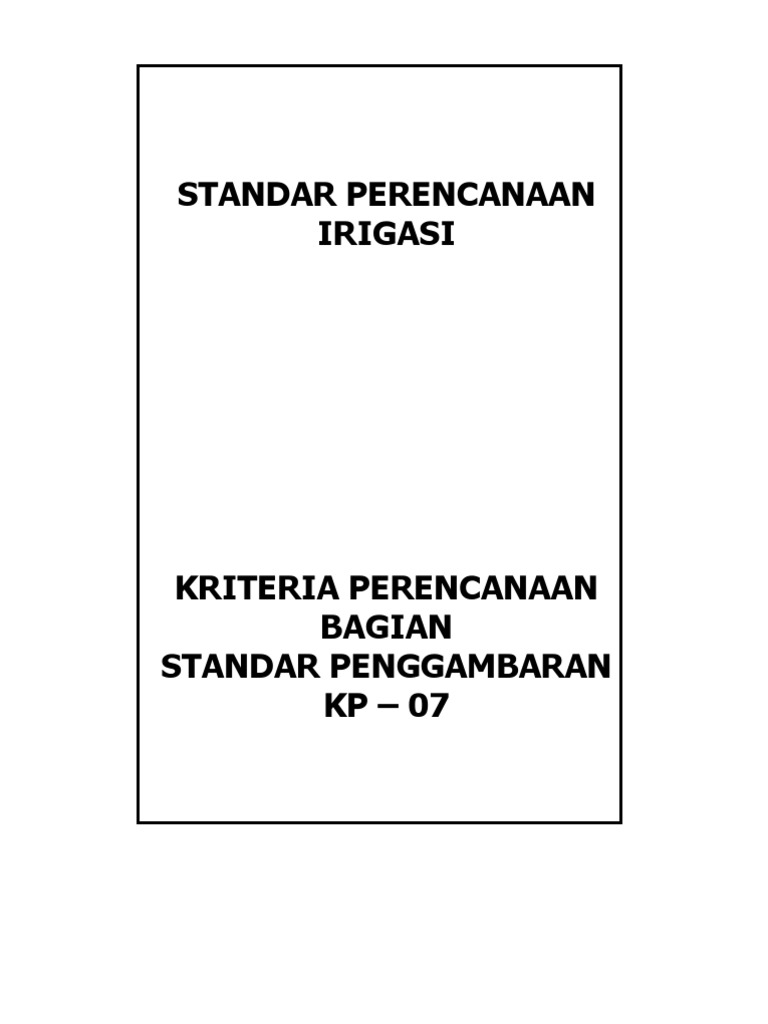 STANDAR PERENCANAAN
IRIGASI

KRITERIA PERENCANAAN
BAGIAN
STANDAR PENGGAMBARAN
KP – 07